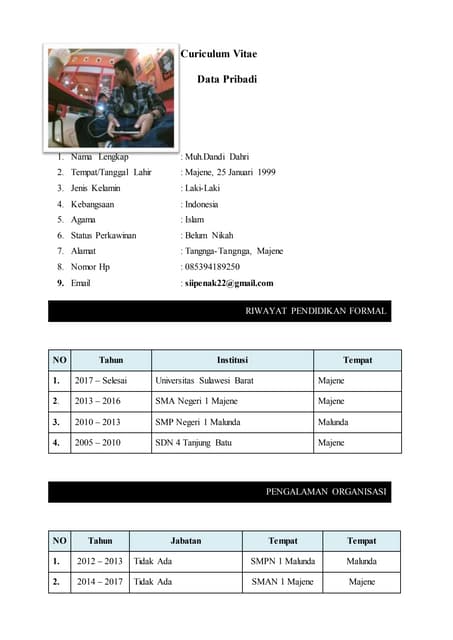 Curiculum Vitae

Data Pribadi

1. Nama Lengkap : Muh.Dandi Dahri
2. Tempat/Tanggal Lahir : Majene, 25 Januari 1999
3. Jenis Kelamin : Laki-Laki
4. Kebangsaan : Indonesia
5. Agama : Islam
6. Status Perkawinan : Belum Nikah
7. Alamat : Tangnga-Tangnga, Majene
8. Nomor Hp : 085394189250
9. Email : siipenak22@gmail.com

RIWAYAT PENDIDIKAN FORMAL

| NO | Tahun | Institusi | Tempat |
|---|---|---|---|
| 1. | 2017 – Selesai | Universitas Sulawesi Barat | Majene |
| 2. | 2013 – 2016 | SMA Negeri 1 Majene | Majene |
| 3. | 2010 – 2013 | SMP Negeri 1 Malunda | Malunda |
| 4. | 2005 – 2010 | SDN 4 Tanjung Batu | Majene |

PENGALAMAN ORGANISASI

| NO | Tahun | Jabatan | Tempat | Tempat |
|---|---|---|---|---|
| 1. | 2012 – 2013 | Tidak Ada | SMPN 1 Malunda | Malunda |
| 2. | 2014 – 2017 | Tidak Ada | SMAN 1 Majene | Majene |